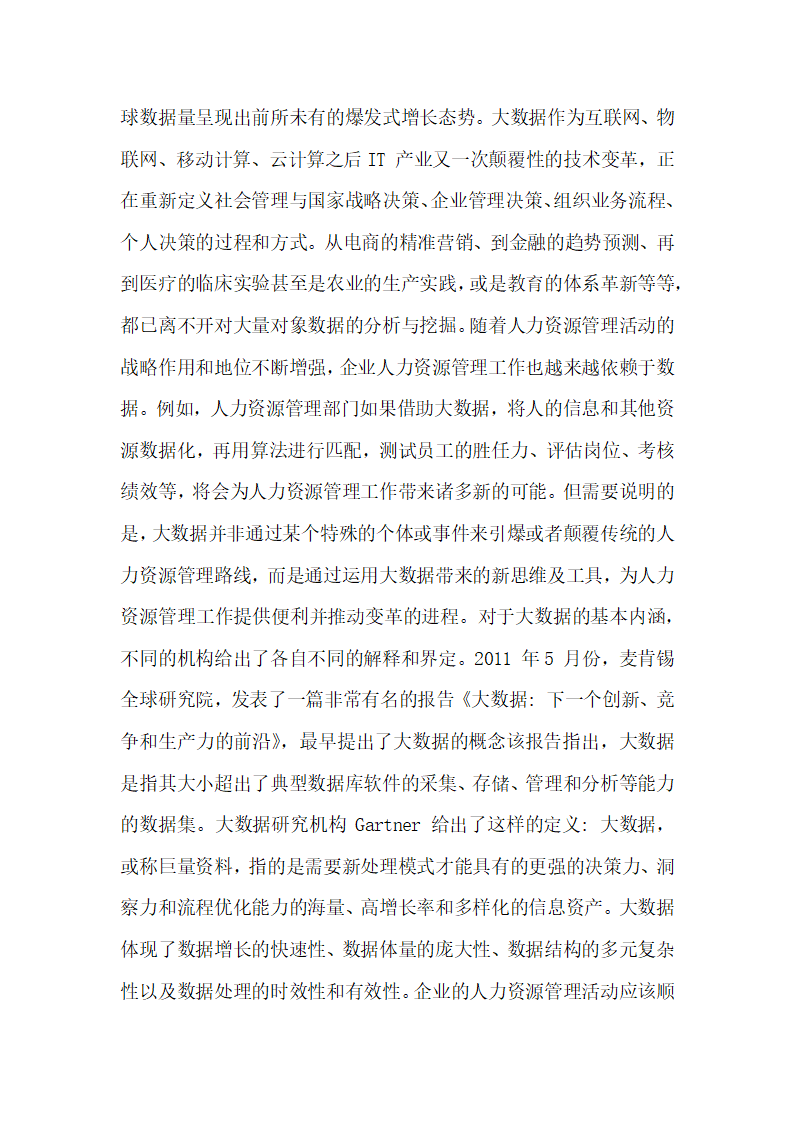 球数据量呈现出前所未有的爆发式增长态势。大数据作为互联网、物联网、移动计算、云计算之后 IT 产业又一次颠覆性的技术变革，正在重新定义社会管理与国家战略决策、企业管理决策、组织业务流程、个人决策的过程和方式。从电商的精准营销、到金融的趋势预测、再到医疗的临床实验甚至是农业的生产实践，或是教育的体系革新等等，都已离不开对大量对象数据的分析与挖掘。随着人力资源管理活动的战略作用和地位不断增强，企业人力资源管理工作也越来越依赖于数据。例如，人力资源管理部门如果借助大数据，将人的信息和其他资源数据化，再用算法进行匹配，测试员工的胜任力、评估岗位、考核绩效等，将会为人力资源管理工作带来诸多新的可能。但需要说明的是，大数据并非通过某个特殊的个体或事件来引爆或者颠覆传统的人力资源管理路线，而是通过运用大数据带来的新思维及工具，为人力资源管理工作提供便利并推动变革的进程。对于大数据的基本内涵，不同的机构给出了各自不同的解释和界定。2011 年 5 月份，麦肯锡全球研究院，发表了一篇非常有名的报告《大数据: 下一个创新、竞争和生产力的前沿》，最早提出了大数据的概念该报告指出，大数据是指其大小超出了典型数据库软件的采集、存储、管理和分析等能力的数据集。大数据研究机构 Gartner 给出了这样的定义: 大数据，或称巨量资料，指的是需要新处理模式才能具有的更强的决策力、洞察力和流程优化能力的海量、高增长率和多样化的信息资产。大数据体现了数据增长的快速性、数据体量的庞大性、数据结构的多元复杂性以及数据处理的时效性和有效性。企业的人力资源管理活动应该顺